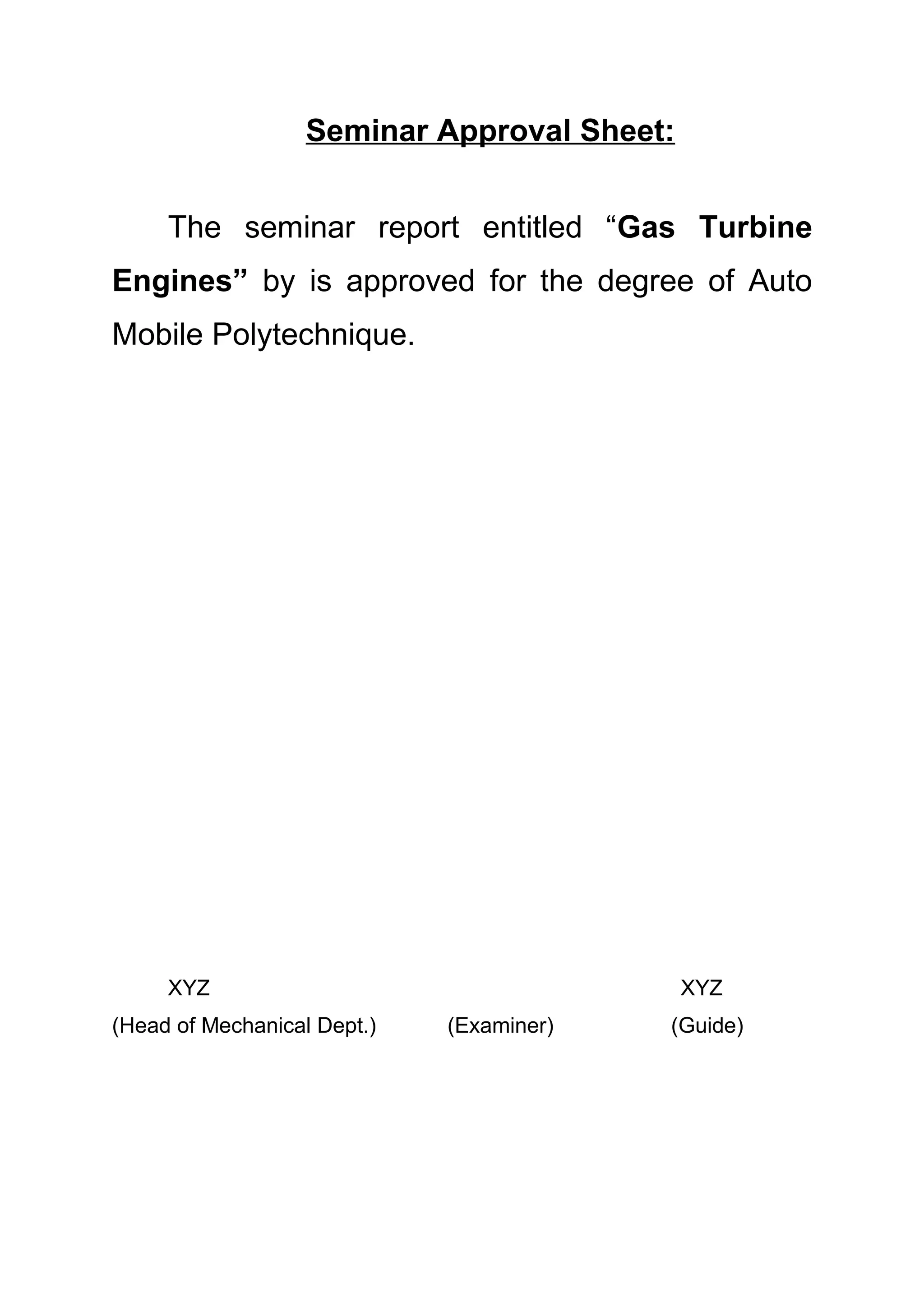 Seminar Approval Sheet:

The seminar report entitled “Gas Turbine Engines” by is approved for the degree of Auto Mobile Polytechnique.

XYZ XYZ

(Head of Mechanical Dept.) (Examiner) (Guide)